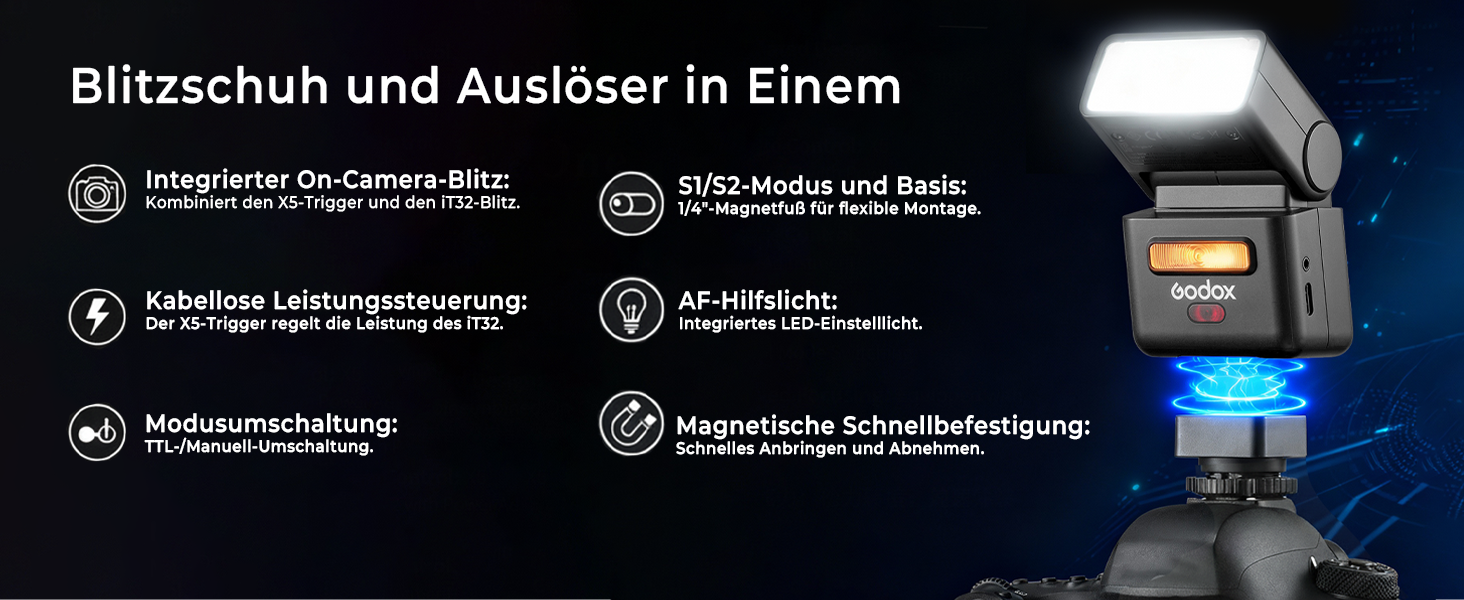 Blitzschuh und Auslöser in Einem

Integrierter On-Camera-Blitz:
Kombiniert den X5-Trigger und den iT32-Blitz.

Kabellose Leistungssteuerung:
Der X5-Trigger regelt die Leistung des iT32.

Modusumschaltung:
TTL-/Manuell-Umschaltung.

S1/S2-Modus und Basis:
1/4"-Magnetfuß für flexible Montage.

AF-Hilfslicht:
Integriertes LED-Einstelllicht.

Magnetische Schnellbefestigung:
Schnelles Anbringen und Abnehmen.

Godox